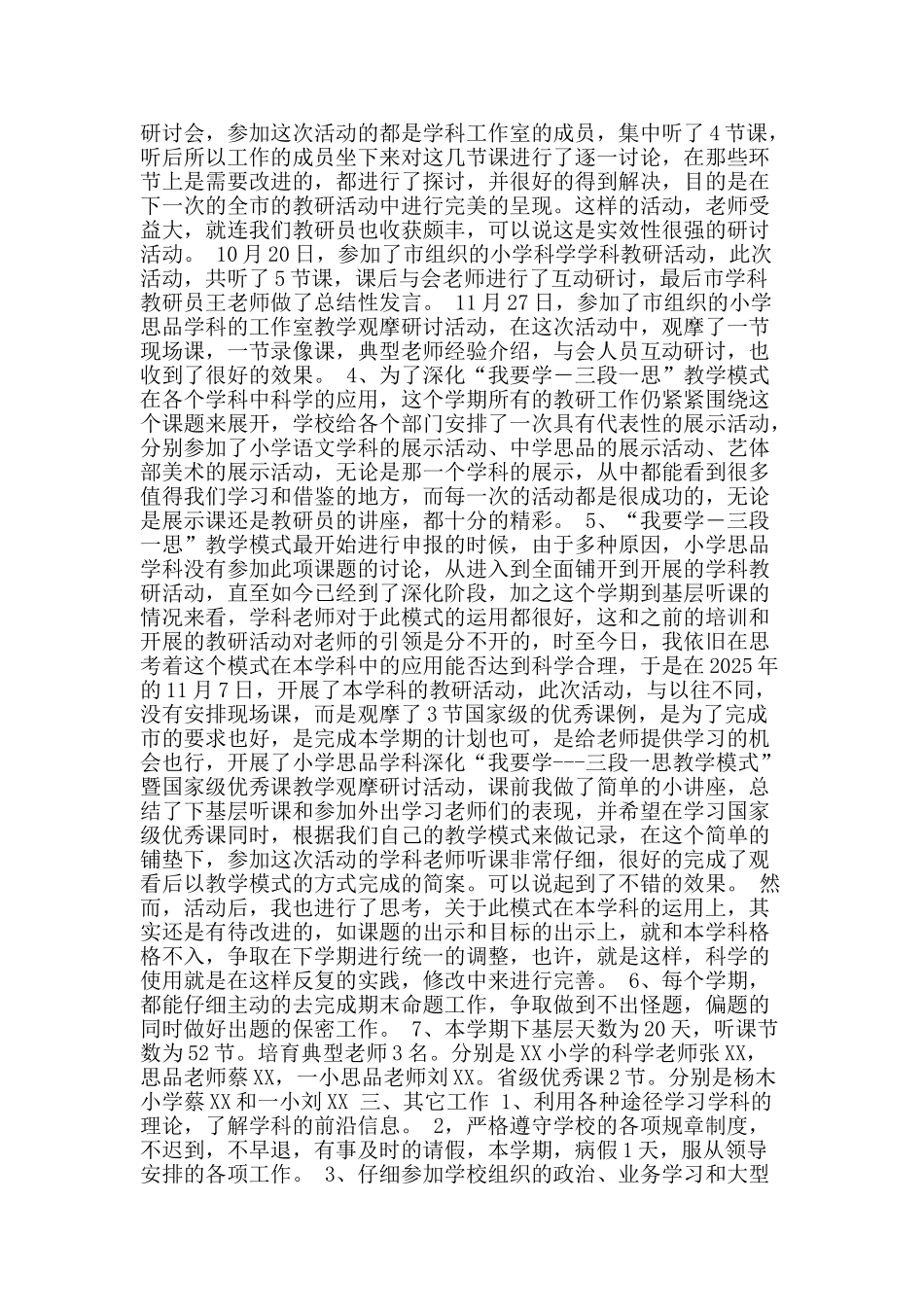 研讨会，参加这次活动的都是学科工作室的成员，集中听了4节课，听后所以工作的成员坐下来对这几节课进行了逐一讨论，在那些环节上是需要改进的，都进行了探讨，并很好的得到解决，目的是在下一次的全市的教研活动中进行完美的呈现。这样的活动，老师受益大，就连我们教研员也收获颇丰，可以说这是实效性很强的研讨活动。 10月20日，参加了市组织的小学科学学科教研活动，此次活动，共听了5节课，课后与会老师进行了互动研讨，最后市学科教研员王老师做了总结性发言。 11月27日，参加了市组织的小学思品学科的工作室教学观摩研讨活动，在这次活动中，观摩了一节现场课，一节录像课，典型老师经验介绍，与会人员互动研讨，也收到了很好的效果。 4、为了深化“我要学－三段一思”教学模式在各个学科中科学的应用，这个学期所有的教研工作仍紧紧围绕这个课题来展开，学校给各个部门安排了一次具有代表性的展示活动，分别参加了小学语文学科的展示活动、中学思品的展示活动、艺体部美术的展示活动，无论是那一个学科的展示，从中都能看到很多值得我们学习和借鉴的地方，而每一次的活动都是很成功的，无论是展示课还是教研员的讲座，都十分的精彩。 5、“我要学－三段一思”教学模式最开始进行申报的时候，由于多种原因，小学思品学科没有参加此项课题的讨论，从进入到全面铺开到开展的学科教研活动，直至如今已经到了深化阶段，加之这个学期到基层听课的情况来看，学科老师对于此模式的运用都很好，这和之前的培训和开展的教研活动对老师的引领是分不开的，时至今日，我依旧在思考着这个模式在本学科中的应用能否达到科学合理，于是在2025年的11月7日，开展了本学科的教研活动，此次活动，与以往不同，没有安排现场课，而是观摩了3节国家级的优秀课例，是为了完成市的要求也好，是完成本学期的计划也可，是给老师提供学习的机会也行，开展了小学思品学科深化“我要学---三段一思教学模式”暨国家级优秀课教学观摩研讨活动，课前我做了简单的小讲座，总结了下基层听课和参加外出学习老师们的表现，并希望在学习国家级优秀课同时，根据我们自己的教学模式来做记录，在这个简单的铺垫下，参加这次活动的学科老师听课非常仔细，很好的完成了观看后以教学模式的方式完成的简案。可以说起到了不错的效果。 然而，活动后，我也进行了思考，关于此模式在本学科的运用上，其实还是有待改进的，如课题的出示和目标的出示上，就和本学科格格不入，争取在下学期进行统一的调整，也许，就是这样，科学的使用就是在这样反复的实践，修改中来进行完善。 6、每个学期，都能仔细主动的去完成期末命题工作，争取做到不出怪题，偏题的同时做好出题的保密工作。 7、本学期下基层天数为20天，听课节数为52节。培育典型老师3名。分别是XX小学的科学老师张XX，思品老师蔡XX，一小思品老师刘XX。省级优秀课2节。分别是杨木小学蔡XX和一小刘XX 三、其它工作 1、利用各种途径学习学科的理论，了解学科的前沿信息。 2，严格遵守学校的各项规章制度，不迟到，不早退，有事及时的请假，本学期，病假1天，服从领导安排的各项工作。 3、仔细参加学校组织的政治、业务学习和大型